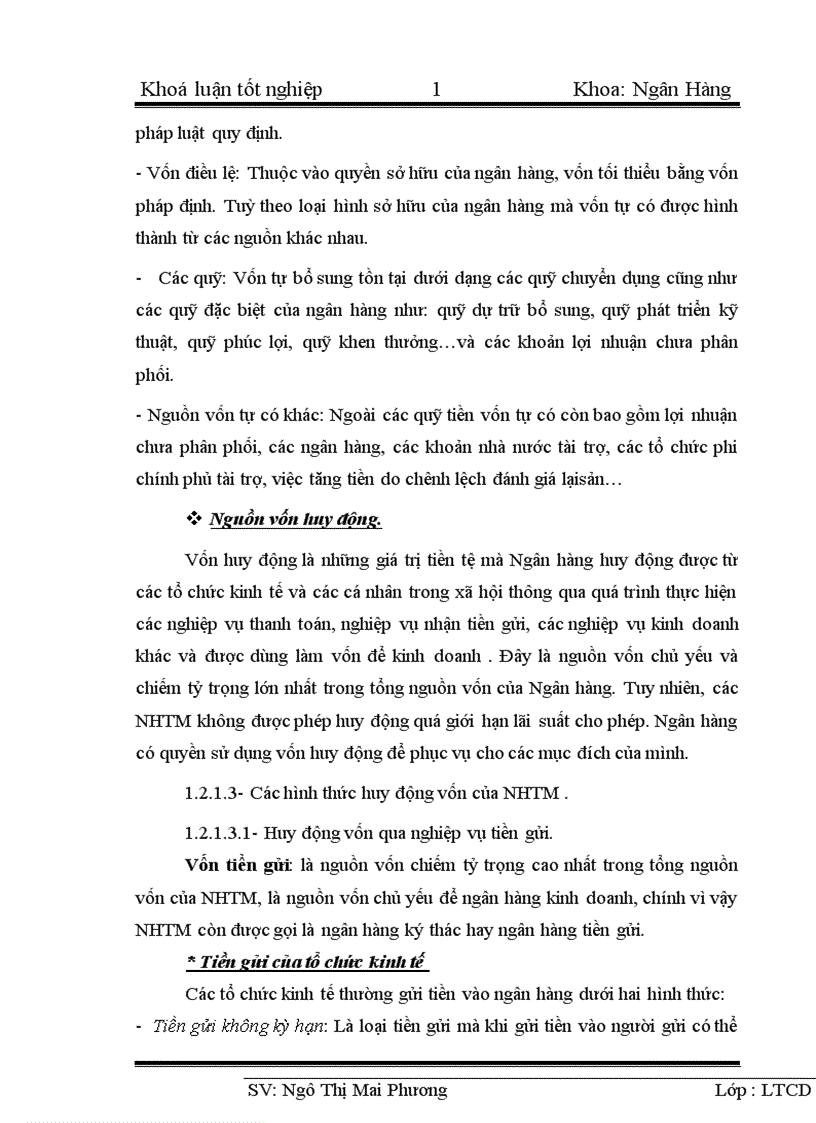 Khoá luận tốt nghiệp 1 Khoa: Ngân Hàng

pháp luật quy định.

- Vốn điều lệ: Thuộc vào quyền sở hữu của ngân hàng, vốn tối thiểu bằng vốn pháp định. Tuỳ theo loại hình sở hữu của ngân hàng mà vốn tự có được hình thành từ các nguồn khác nhau.

- Các quỹ: Vốn tự bổ sung tồn tại dưới dạng các quỹ chuyển dụng cũng như các quỹ đặc biệt của ngân hàng như: quỹ dự trữ bổ sung, quỹ phát triển kỹ thuật, quỹ phúc lợi, quỹ khen thưởng…và các khoản lợi nhuận chưa phân phối.

- Nguồn vốn tự có khác: Ngoài các quỹ tiền vốn tự có còn bao gồm lợi nhuận chưa phân phối, các ngân hàng, các khoản nhà nước tài trợ, các tổ chức phi chính phủ tài trợ, việc tăng tiền do chênh lệch đánh giá lạisản…

❖ Nguồn vốn huy động.

Vốn huy động là những giá trị tiền tệ mà Ngân hàng huy động được từ các tổ chức kinh tế và các cá nhân trong xã hội thông qua quá trình thực hiện các nghiệp vụ thanh toán, nghiệp vụ nhận tiền gửi, các nghiệp vụ kinh doanh khác và được dùng làm vốn để kinh doanh . Đây là nguồn vốn chủ yếu và chiếm tỷ trọng lớn nhất trong tổng nguồn vốn của Ngân hàng. Tuy nhiên, các NHTM không được phép huy động quá giới hạn lãi suất cho phép. Ngân hàng có quyền sử dụng vốn huy động để phục vụ cho các mục đích của mình.

1.2.1.3- Các hình thức huy động vốn của NHTM .

1.2.1.3.1- Huy động vốn qua nghiệp vụ tiền gửi.

Vốn tiền gửi: là nguồn vốn chiếm tỷ trọng cao nhất trong tổng nguồn vốn của NHTM, là nguồn vốn chủ yếu để ngân hàng kinh doanh, chính vì vậy NHTM còn được gọi là ngân hàng ký thác hay ngân hàng tiền gửi.

* Tiền gửi của tổ chức kinh tế

Các tổ chức kinh tế thường gửi tiền vào ngân hàng dưới hai hình thức:

- Tiền gửi không kỳ hạn: Là loại tiền gửi mà khi gửi tiền vào người gửi có thể

SV: Ngô Thị Mai Phương Lớp : LTCD